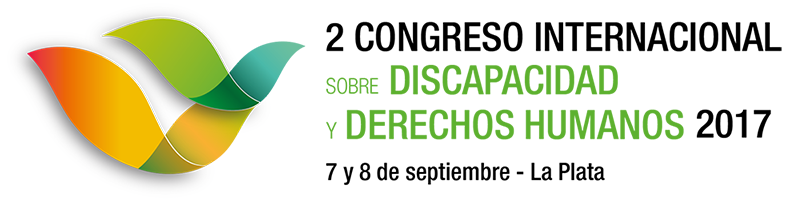 2 CONGRESO INTERNACIONAL
SOBRE DISCAPACIDAD
Y DERECHOS HUMANOS 2017
7 y 8 de septiembre - La Plata